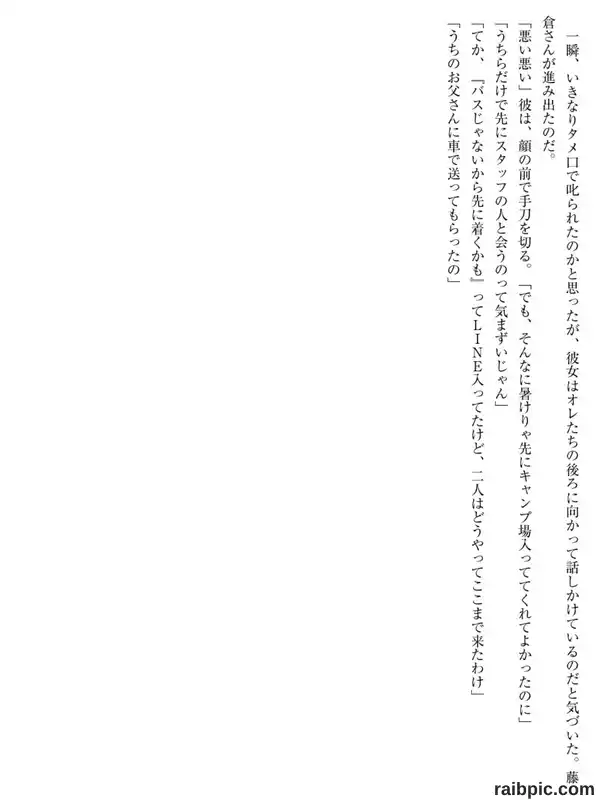 一瞬、いきなりタメ口で叱られたのかと思ったが、彼女はオレたちの後ろに向かって話しかけているのだと気づいた。藤倉さんが進み出たのだ。

「悪い悪い」彼は、顔の前で手刀を切る。「でも、そんなに暑けりゃ先にキャンプ場入っててくれてよかったのに」

「うちらだけで先にスタッフの人と会うのって気まずいじゃん」

「てか、『バスじゃないから先に着くかも』ってLINE入ってたけど、二人はどうやってここまで来たわけ」

「うちのお父さんに車で送ってもらったの」

raibpic.com